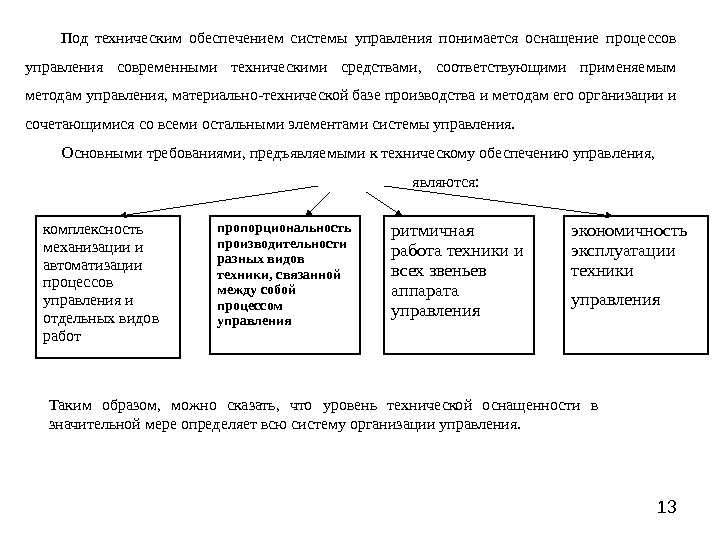 Под техническим обеспечением системы управления понимается оснащение процессов управления современными техническими средствами, соответствующими применяемым методам управления, материально-технической базе производства и методам его организации и сочетающимися со всеми остальными элементами системы управления.

Основными требованиями, предъявляемыми к техническому обеспечению управления, являются:

комплексность механизации и автоматизации процессов управления и отдельных видов работ

пропорциональность производительности разных видов техники, связанной между собой процессом управления

ритмичная работа техники и всех звеньев аппарата управления

экономичность эксплуатации техники управления

Таким образом, можно сказать, что уровень технической оснащенности в значительной мере определяет всю систему организации управления.

13